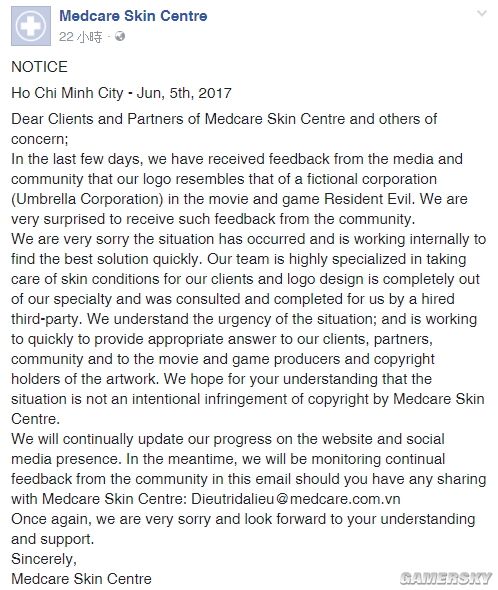 Medcare Skin Centre
22 小時 ·

NOTICE

Ho Chi Minh City - Jun, 5th, 2017

Dear Clients and Partners of Medcare Skin Centre and others of concern;
In the last few days, we have received feedback from the media and community that our logo resembles that of a fictional corporation (Umbrella Corporation) in the movie and game Resident Evil. We are very surprised to receive such feedback from the community.
We are very sorry the situation has occurred and is working internally to find the best solution quickly. Our team is highly specialized in taking care of skin conditions for our clients and logo design is completely out of our specialty and was consulted and completed for us by a hired third-party. We understand the urgency of the situation; and is working to quickly to provide appropriate answer to our clients, partners, community and to the movie and game producers and copyright holders of the artwork. We hope for your understanding that the situation is not an intentional infringement of copyright by Medcare Skin Centre.
We will continually update our progress on the website and social media presence. In the meantime, we will be monitoring continual feedback from the community in this email should you have any sharing with Medcare Skin Centre: Dieutridalieu@medcare.com.vn
Once again, we are very sorry and look forward to your understanding and support.
Sincerely,
Medcare Skin Centre

GAMERSKY